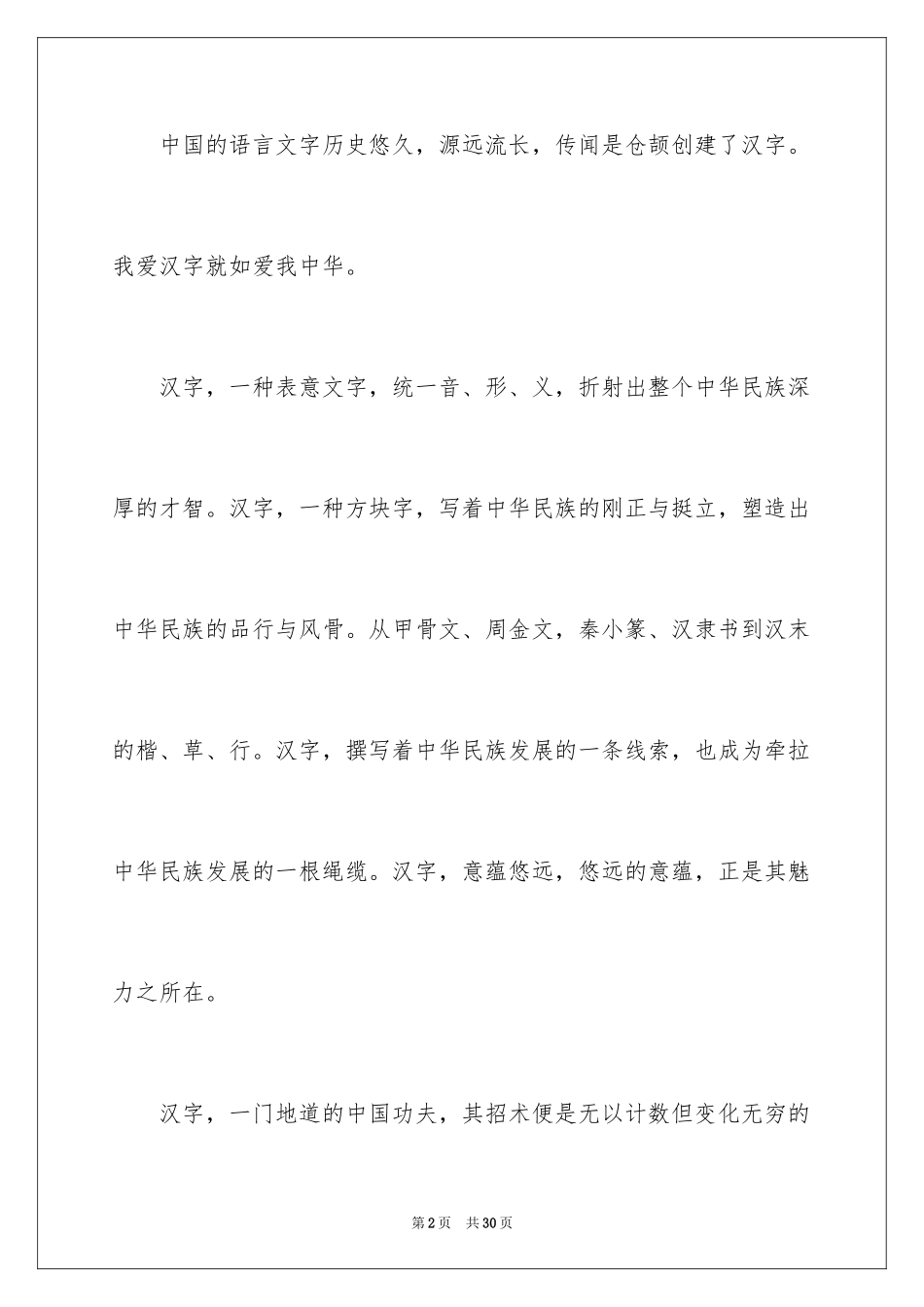 中国的语言文字历史悠久，源远流长，传闻是仓颉创建了汉字。我爱汉字就如爱我中华。

汉字，一种表意文字，统一音、形、义，折射出整个中华民族深厚的才智。汉字，一种方块字，写着中华民族的刚正与挺立，塑造出中华民族的品行与风骨。从甲骨文、周金文，秦小篆、汉隶书到汉末的楷、草、行。汉字，撰写着中华民族发展的一条线索，也成为牵拉中华民族发展的一根绳缆。汉字，意蕴悠远，悠远的意蕴，正是其魅力之所在。

汉字，一门地道的中国功夫，其招术便是无以计数但变化无穷的

第2页 共30页